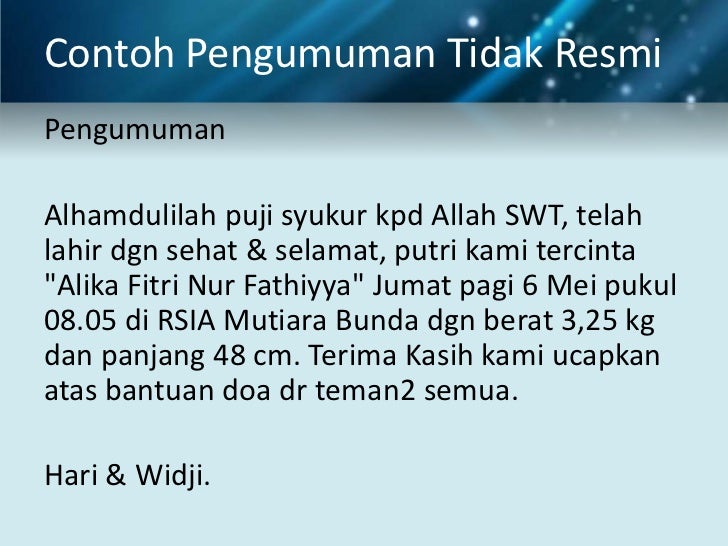 Contoh Pengumuman Tidak Resmi

Pengumuman

Alhamdulilah puji syukur kpd Allah SWT, telah lahir dgn sehat & selamat, putri kami tercinta "Alika Fitri Nur Fathiyya" Jumat pagi 6 Mei pukul 08.05 di RSIA Mutiara Bunda dgn berat 3,25 kg dan panjang 48 cm. Terima Kasih kami ucapkan atas bantuan doa dr teman2 semua.

Hari & Widji.